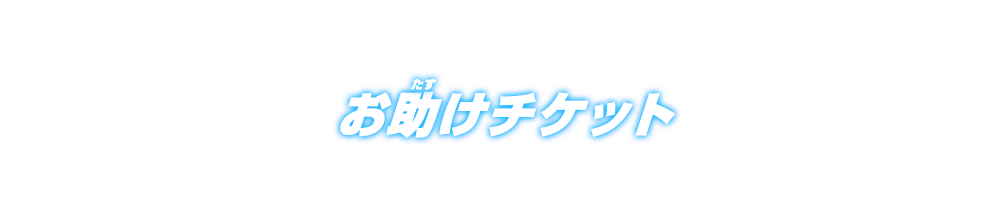 お助(たす)けチケット